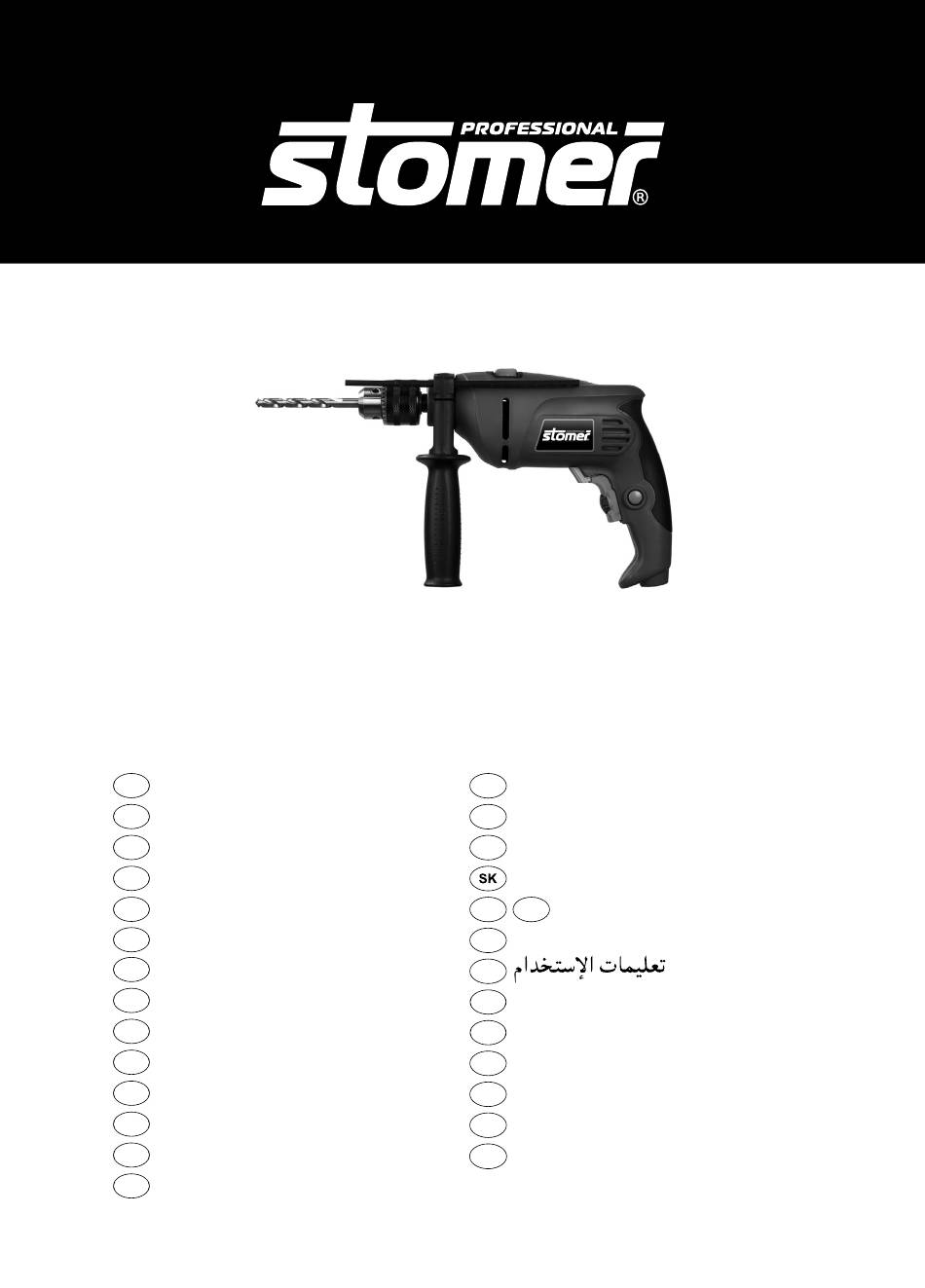 PROFESSIONAL
stomer®

stomer

SK

تعليمات الإستخدام